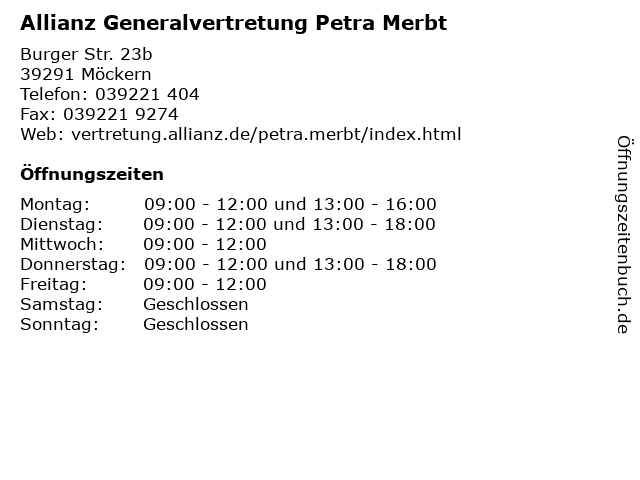 Allianz Generalvertretung Petra Merbt

Burger Str. 23b
39291 Möckern
Telefon: 039221 404
Fax: 039221 9274
Web: vertretung.allianz.de/petra.merbt/index.html

Öffnungszeiten

| | |
|---|---|
| Montag: | 09:00 - 12:00 und 13:00 - 16:00 |
| Dienstag: | 09:00 - 12:00 und 13:00 - 18:00 |
| Mittwoch: | 09:00 - 12:00 |
| Donnerstag: | 09:00 - 12:00 und 13:00 - 18:00 |
| Freitag: | 09:00 - 12:00 |
| Samstag: | Geschlossen |
| Sonntag: | Geschlossen |

Öffnungszeitenbuch.de